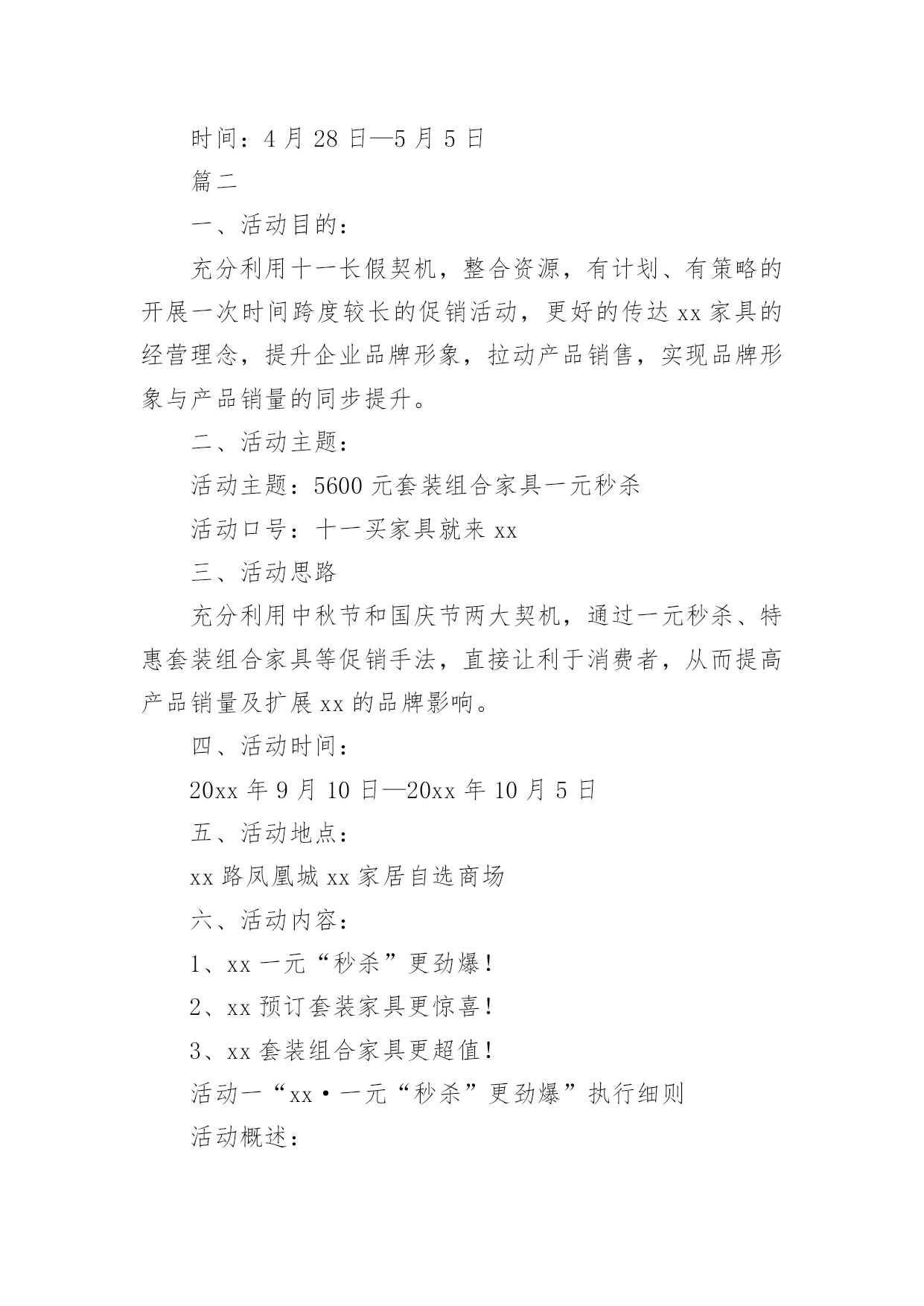 时间：4 月 28 日—5 月 5 日

篇二

一、活动目的：

充分利用十一长假契机，整合资源，有计划、有策略的开展一次时间跨度较长的促销活动，更好的传达 xx 家具的经营理念，提升企业品牌形象，拉动产品销售，实现品牌形象与产品销量的同步提升。

二、活动主题：

活动主题：5600 元套装组合家具一元秒杀

活动口号：十一买家具就来 xx

三、活动思路

充分利用中秋节和国庆节两大契机，通过一元秒杀、特惠套装组合家具等促销手法，直接让利于消费者，从而提高产品销量及扩展 xx 的品牌影响。

四、活动时间：

20xx 年 9 月 10 日—20xx 年 10 月 5 日

五、活动地点：

xx 路凤凰城 xx 家居自选商场

六、活动内容：

1、xx 一元“秒杀”更劲爆！

2、xx 预订套装家具更惊喜！

3、xx 套装组合家具更超值！

活动一“xx·一元“秒杀”更劲爆”执行细则

活动概述：